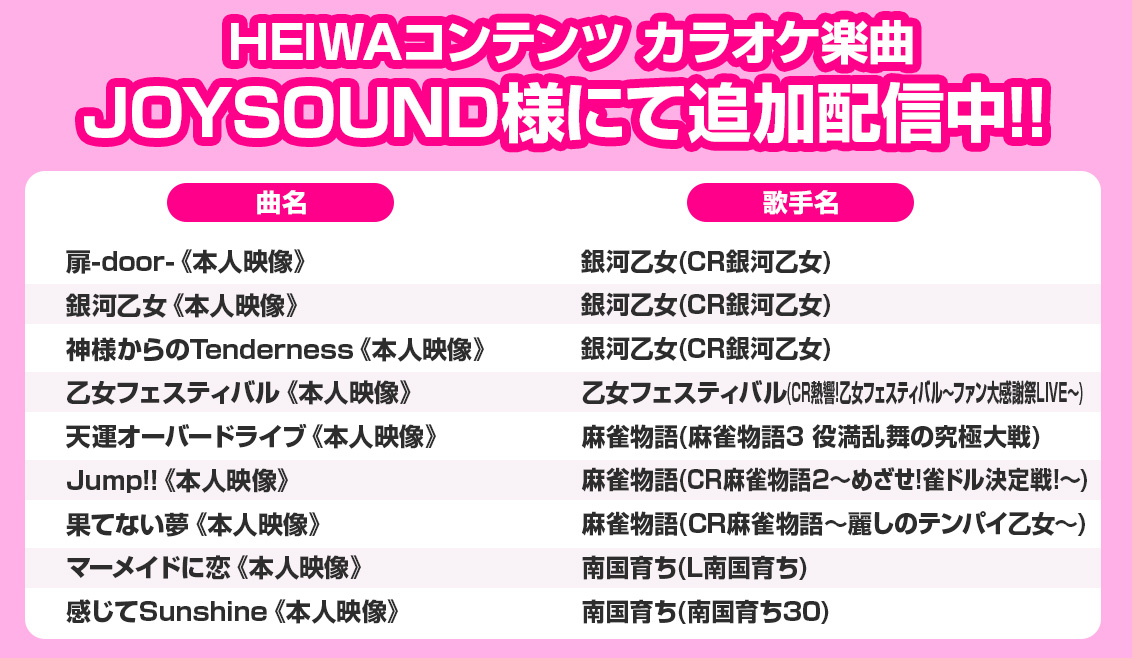 HEIWAコンテンツ カラオケ楽曲
JOYSOUND様にて追加配信中!!

| 曲名 | 歌手名 |
|---|---|
| 扉-door-《本人映像》 | 銀河乙女(CR銀河乙女) |
| 銀河乙女《本人映像》 | 銀河乙女(CR銀河乙女) |
| 神様からのTenderness《本人映像》 | 銀河乙女(CR銀河乙女) |
| 乙女フェスティバル《本人映像》 | 乙女フェスティバル(CR熱響!乙女フェスティバル～ファン大感謝祭LIVE～) |
| 天運オーバードライブ《本人映像》 | 麻雀物語(麻雀物語3 役満乱舞の究極大戦) |
| Jump!!《本人映像》 | 麻雀物語(CR麻雀物語2～めざせ!雀ドル決定戦!～) |
| 果てない夢《本人映像》 | 麻雀物語(CR麻雀物語～麗しのテンパイ乙女～) |
| マーメイドに恋《本人映像》 | 南国育ち(L南国育ち) |
| 感じてSunshine《本人映像》 | 南国育ち(南国育ち30) |